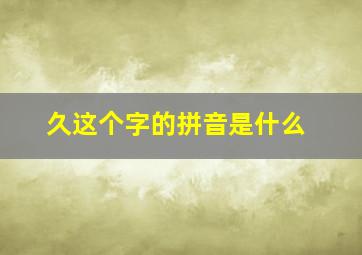 久这个字的拼音是什么